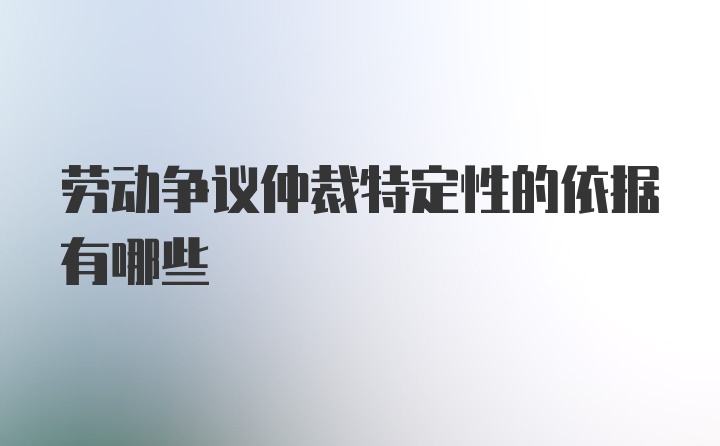 劳动争议仲裁特定性的依据有哪些